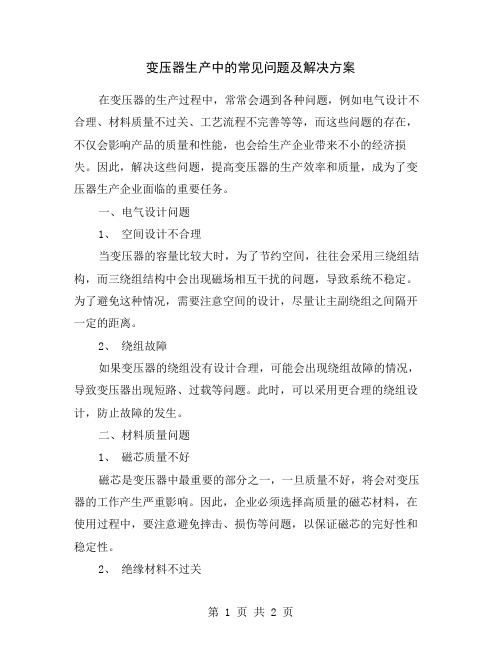 变压器生产中的常见问题及解决方案

在变压器的生产过程中，常常会遇到各种问题，例如电气设计不合理、材料质量不过关、工艺流程不完善等等，而这些问题的存在，不仅会影响产品的质量和性能，也会给生产企业带来不小的经济损失。因此，解决这些问题，提高变压器的生产效率和质量，成为了变压器生产企业面临的重要任务。

一、电气设计问题

1、 空间设计不合理

当变压器的容量比较大时，为了节约空间，往往会采用三绕组结构，而三绕组结构中会出现磁场相互干扰的问题，导致系统不稳定。为了避免这种情况，需要注意空间的设计，尽量让主副绕组之间隔开一定的距离。

2、 绕组故障

如果变压器的绕组没有设计合理，可能会出现绕组故障的情况，导致变压器出现短路、过载等问题。此时，可以采用更合理的绕组设计，防止故障的发生。

二、材料质量问题

1、 磁芯质量不好

磁芯是变压器中最重要的部分之一，一旦质量不好，将会对变压器的工作产生严重影响。因此，企业必须选择高质量的磁芯材料，在使用过程中，要注意避免摔击、损伤等问题，以保证磁芯的完好性和稳定性。

2、 绝缘材料不过关

第 1 页 共 2 页